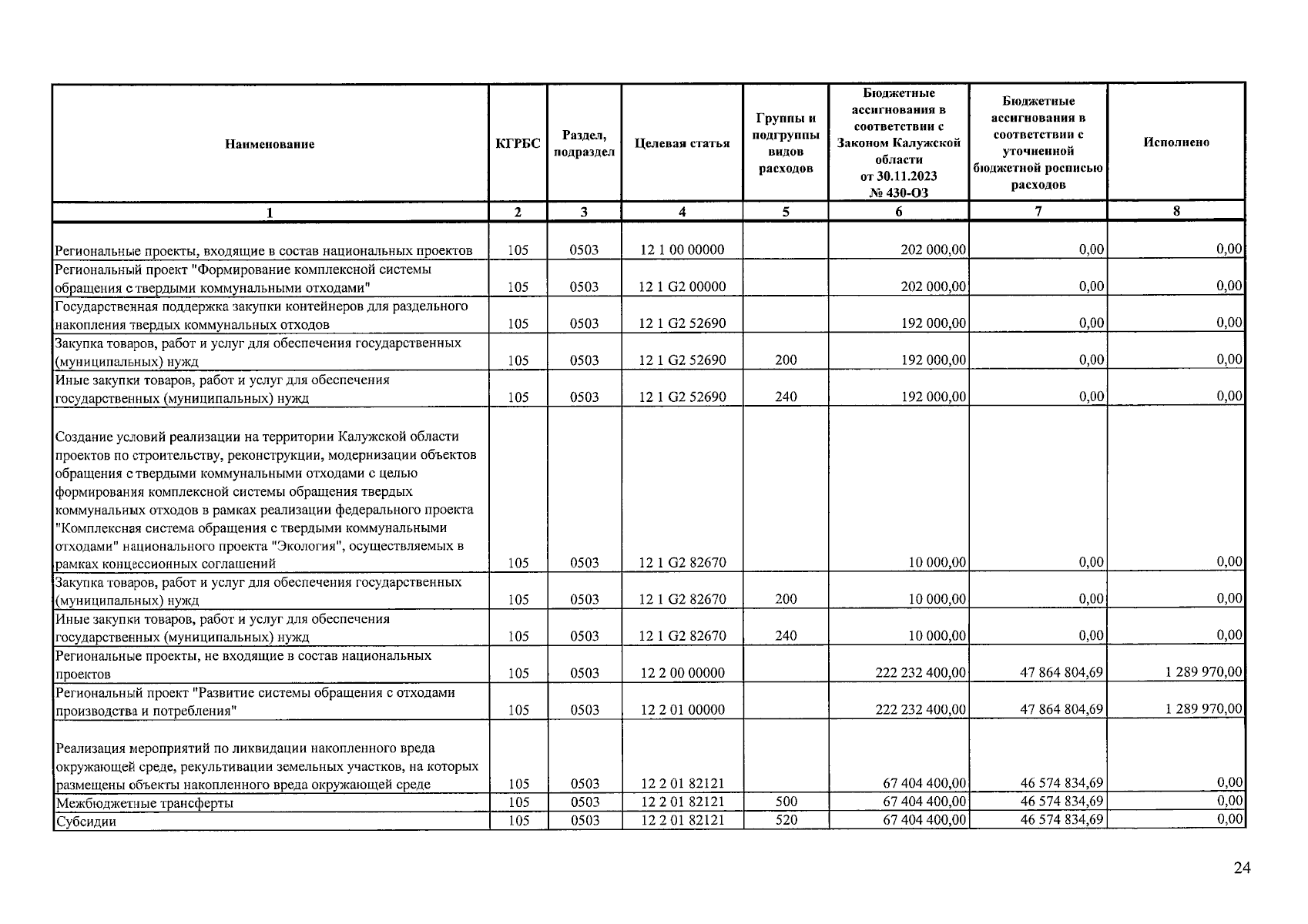 | Наименование | КГРБС | Раздел, подраздел | Целевая статья | Группы и подгруппы видов расходов | Бюджетные ассигнования в соответствии с Законом Калужской области от 30.11.2023 № 430-ОЗ | Бюджетные ассигнования в соответствии с уточненной бюджетной росписью расходов | Исполнено |
|---|---|---|---|---|---|---|---|
| 1 | 2 | 3 | 4 | 5 | 6 | 7 | 8 |
| Региональные проекты, входящие в состав национальных проектов | 105 | 0503 | 12 1 00 00000 | | 202 000,00 | 0,00 | 0,00 |
| Региональный проект "Формирование комплексной системы обращения с твердыми коммунальными отходами" | 105 | 0503 | 12 1 G2 00000 | | 202 000,00 | 0,00 | 0,00 |
| Государственная поддержка закупки контейнеров для раздельного накопления твердых коммунальных отходов | 105 | 0503 | 12 1 G2 52690 | | 192 000,00 | 0,00 | 0,00 |
| Закупка товаров, работ и услуг для обеспечения государственных (муниципальных) нужд | 105 | 0503 | 12 1 G2 52690 | 200 | 192 000,00 | 0,00 | 0,00 |
| Иные закупки товаров, работ и услуг для обеспечения государственных (муниципальных) нужд | 105 | 0503 | 12 1 G2 52690 | 240 | 192 000,00 | 0,00 | 0,00 |
| Создание условий реализации на территории Калужской области проектов по строительству, реконструкции, модернизации объектов обращения с твердыми коммунальными отходами с целью формирования комплексной системы обращения твердых коммунальных отходов в рамках реализации федерального проекта "Комплексная система обращения с твердыми коммунальными отходами" национального проекта "Экология", осуществляемых в рамках концессионных соглашений | 105 | 0503 | 12 1 G2 82670 | | 10 000,00 | 0,00 | 0,00 |
| Закупка товаров, работ и услуг для обеспечения государственных (муниципальных) нужд | 105 | 0503 | 12 1 G2 82670 | 200 | 10 000,00 | 0,00 | 0,00 |
| Иные закупки товаров, работ и услуг для обеспечения государственных (муниципальных) нужд | 105 | 0503 | 12 1 G2 82670 | 240 | 10 000,00 | 0,00 | 0,00 |
| Региональные проекты, не входящие в состав национальных проектов | 105 | 0503 | 12 2 00 00000 | | 222 232 400,00 | 47 864 804,69 | 1 289 970,00 |
| Региональный проект "Развитие системы обращения с отходами производства и потребления" | 105 | 0503 | 12 2 01 00000 | | 222 232 400,00 | 47 864 804,69 | 1 289 970,00 |
| Реализация мероприятий по ликвидации накопленного вреда окружающей среде, рекультивации земельных участков, на которых размещены объекты накопленного вреда окружающей среде | 105 | 0503 | 12 2 01 82121 | | 67 404 400,00 | 46 574 834,69 | 0,00 |
| Межбюджетные трансферты | 105 | 0503 | 12 2 01 82121 | 500 | 67 404 400,00 | 46 574 834,69 | 0,00 |
| Субсидии | 105 | 0503 | 12 2 01 82121 | 520 | 67 404 400,00 | 46 574 834,69 | 0,00 |

24